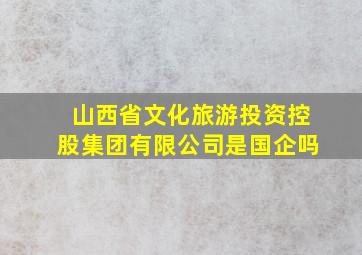 山西省文化旅游投资控股集团有限公司是国企吗